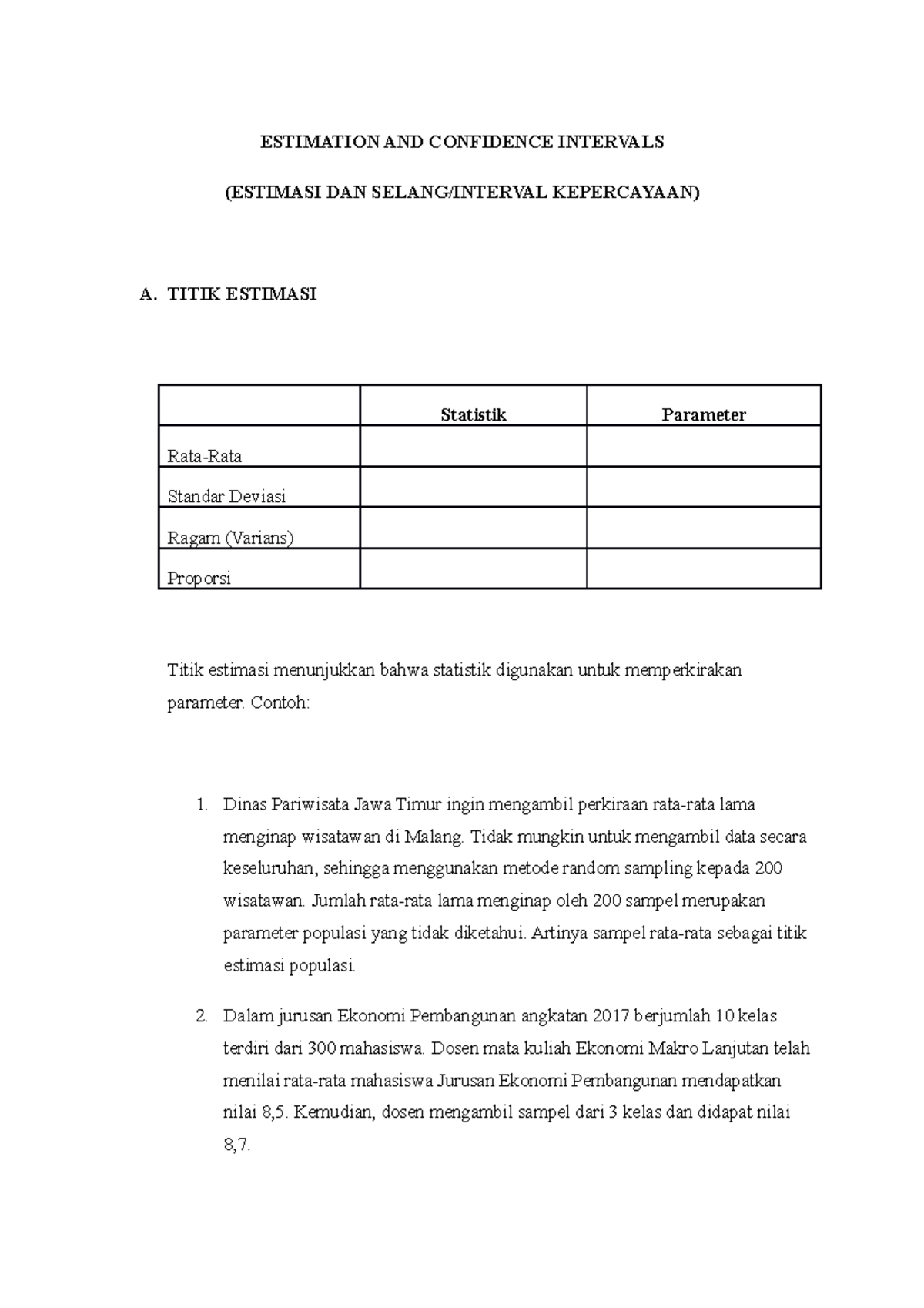 ESTIMATION AND CONFIDENCE INTERVALS

(ESTIMASI DAN SELANG/INTERVAL KEPERCAYAAN)

A. TITIK ESTIMASI

| | Statistik | Parameter |
|---|---|---|
| Rata-Rata | | |
| Standar Deviasi | | |
| Ragam (Varians) | | |
| Proporsi | | |

Titik estimasi menunjukkan bahwa statistik digunakan untuk memperkirakan parameter. Contoh:

1. Dinas Pariwisata Jawa Timur ingin mengambil perkiraan rata-rata lama menginap wisatawan di Malang. Tidak mungkin untuk mengambil data secara keseluruhan, sehingga menggunakan metode random sampling kepada 200 wisatawan. Jumlah rata-rata lama menginap oleh 200 sampel merupakan parameter populasi yang tidak diketahui. Artinya sampel rata-rata sebagai titik estimasi populasi.

2. Dalam jurusan Ekonomi Pembangunan angkatan 2017 berjumlah 10 kelas terdiri dari 300 mahasiswa. Dosen mata kuliah Ekonomi Makro Lanjutan telah menilai rata-rata mahasiswa Jurusan Ekonomi Pembangunan mendapatkan nilai 8,5. Kemudian, dosen mengambil sampel dari 3 kelas dan didapat nilai 8,7.